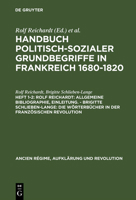 DE GRUYTER

Rolf Reichardt (Ed.) et al.

HANDBUCH POLITISCH-SOZIALER GRUNDBEGRIFFE IN FRANKREICH 1680-1820

Rolf Reichardt, Brigitte Schlieben-Lange

HEFT 1-2: ROLF REICHARDT: ALLGEMEINE BIBLIOGRAPHIE, EINLEITUNG. - BRIGITTE SCHLIEBEN-LANGE: DIE WÖRTERBÜCHER IN DER FRANZÖSISCHEN REVOLUTION

ANCIEN RÉGIME, AUFKLÄRUNG UND REVOLUTION

DE G